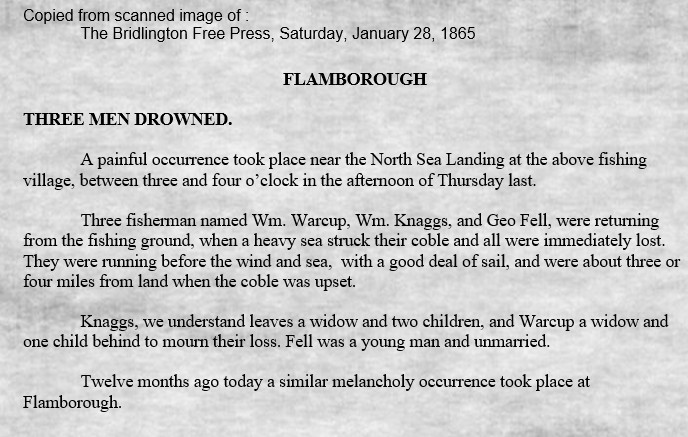 Copied from scanned image of :
The Bridlington Free Press, Saturday, January 28, 1865

FLAMBOROUGH

THREE MEN DROWNED.

A painful occurrence took place near the North Sea Landing at the above fishing village, between three and four o'clock in the afternoon of Thursday last.

Three fisherman named Wm. Warcup, Wm. Knaggs, and Geo Fell, were returning from the fishing ground, when a heavy sea struck their coble and all were immediately lost. They were running before the wind and sea, with a good deal of sail, and were about three or four miles from land when the coble was upset.

Knaggs, we understand leaves a widow and two children, and Warcup a widow and one child behind to mourn their loss. Fell was a young man and unmarried.

Twelve months ago today a similar melancholy occurrence took place at Flamborough.